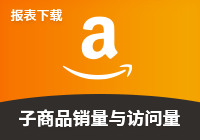 报表下载

a

子商品销量与访问量